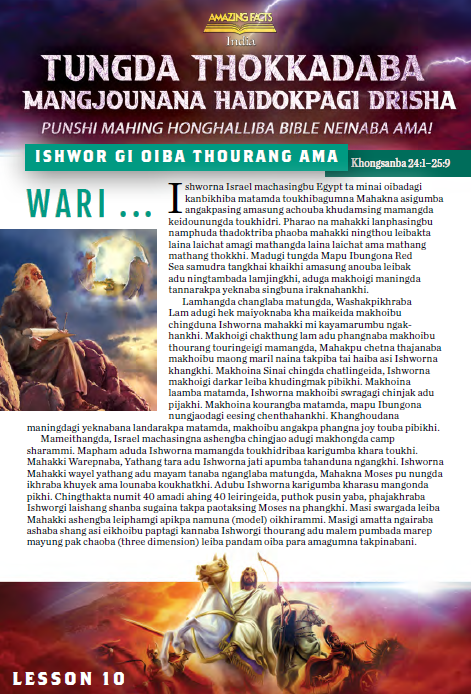 AMAZING FACTS
India

TUNGDA THOKKADABA
MANGJOUNANA HAIDOKPAGI DRISHA

PUNSHI MAHING HONGHALLIBA BIBLE NEINABA AMA!

ISHWOR GI OIBA THOURANG AMA

Khongsanba 24:1–25:9

WARI ...

Ishworna Israel machasingbu Egypt ta minai oibadagi kanbikhiba matamda toukhibagumna Mahakna asigumba angakpasing amasung achouba khudamsing mamangda keidounungda toukhidri. Pharao na mahakki lanphasingbu namphuda thadoktriba phaoba mahakki ningthou leibakta laina laichat amagi mathangda laina laichat ama mathang mathang thokkhi. Madugi tungda Mapu Ibungona Red Sea samudra tangkhai khaikhi amasung anouba leibak adu ningtambada lamjingkhi, aduga makhoigi maningda tannarakpa yeknaba singbuna iraknahankhi.

Lamhangda changlaba matungda, Washakpikhraba Lam adugi hek maiyoknaba kha maikeida makhoibu chingduna Ishworna mahakki mi kayamarumbu ngakhankhi. Makhoigi chakthung lam adu phangnaba makhoibu thourang touringeigi mamangda, Mahakpu chetna thajanaba makhoibu maong maril naina takpiba tai haiba asi Ishworna khangkhi. Makhoina Sinai chingda chatlingeida, Ishworna makhoigi darkar leiba khudingmak pibikhi. Makhoina laamba matamda, Ishworna makhoibi swragagi chinjak adu pijakhi. Makhoina kourangba matamda, mapu Ibungona nungjaodagi eesing chenthahankhi. Khanghoudana maningdagi yeknabana landarakpa matamda, makhoibu angakpa phangna joy touba pibikhi.

Mameithangda, Israel machasingna ashengba chingjao adugi makhongda camp sharammi. Mapham aduda Ishworna mamangda toukhidribaa karigumba khara toukhi. Mahakki Warepnaba, Yathang tara adu Ishworna jati apumba tahanduna ngangkhi. Ishworna Mahakki wayel yathang adu mayam tanaba nganglaba matungda, Mahakna Moses pu nungda ikhraba khuyek ama lounaba koukhatkhi. Adubu Ishworna karigumba kharasu mangonda pikhi. Chingthakta numit 40 amadi ahing 40 leiringeida, puthok pusin yaba, phajakhraba Ishworgi laishang shanba sugaina takpa paotaksing Moses na phangkhi. Masi swargada leiba Mahakki ashengba leiphamgi apikpa namuna (model) oikhirammi. Masigi amatta ngairaba ashaba shang asi eikhoibu paptagi kannaba Ishworgi thourang adu malem pumbada marep mayung pak chaoba (three dimension) leiba pandam oiba para amagumna takpinabani.

LESSON 10